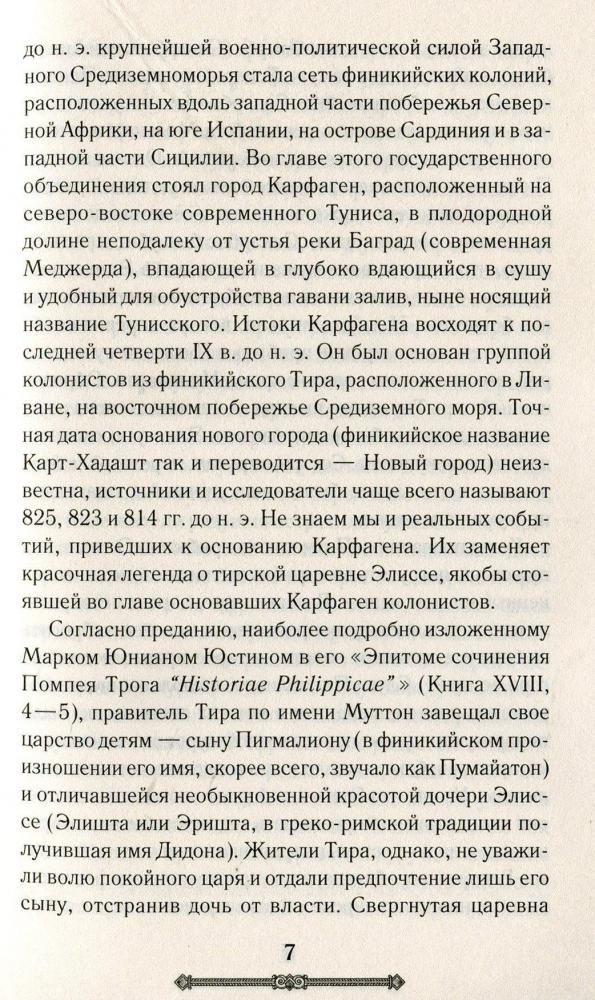 до н. э. крупнейшей военно-политической силой Западного Средиземноморья стала сеть финикийских колоний, расположенных вдоль западной части побережья Северной Африки, на юге Испании, на острове Сардиния и в западной части Сицилии. Во главе этого государственного объединения стоял город Карфаген, расположенный на северо-востоке современного Туниса, в плодородной долине неподалеку от устья реки Баград (современная Меджерда), впадающей в глубоко вдающийся в сушу и удобный для обустройства гавани залив, ныне носящий название Тунисского. Истоки Карфагена восходят к последней четверти IX в. до н. э. Он был основан группой колонистов из финикийского Тира, расположенного в Ливане, на восточном побережье Средиземного моря. Точная дата основания нового города (финикийское название Карт-Хадашт так и переводится — Новый город) неизвестна, источники и исследователи чаще всего называют 825, 823 и 814 гг. до н. э. Не знаем мы и реальных событий, приведших к основанию Карфагена. Их заменяет красочная легенда о тирской царевне Элиссе, якобы стоявшей во главе основавших Карфаген колонистов.

Согласно преданию, наиболее подробно изложенному Марком Юнианом Юстином в его «Эпитоме сочинения Помпея Трога "Historiae Philippicae"» (Книга XVIII, 4—5), правитель Тира по имени Муттон завещал свое царство детям — сыну Пигмалиону (в финикийском произношении его имя, скорее всего, звучало как Пумайатон) и отличавшейся необыкновенной красотой дочери Элиссе (Элишта или Эришта, в греко-римской традиции получившая имя Дидона). Жители Тира, однако, не уважили волю покойного царя и отдали предпочтение лишь его сыну, отстранив дочь от власти. Свергнутая царевна

7